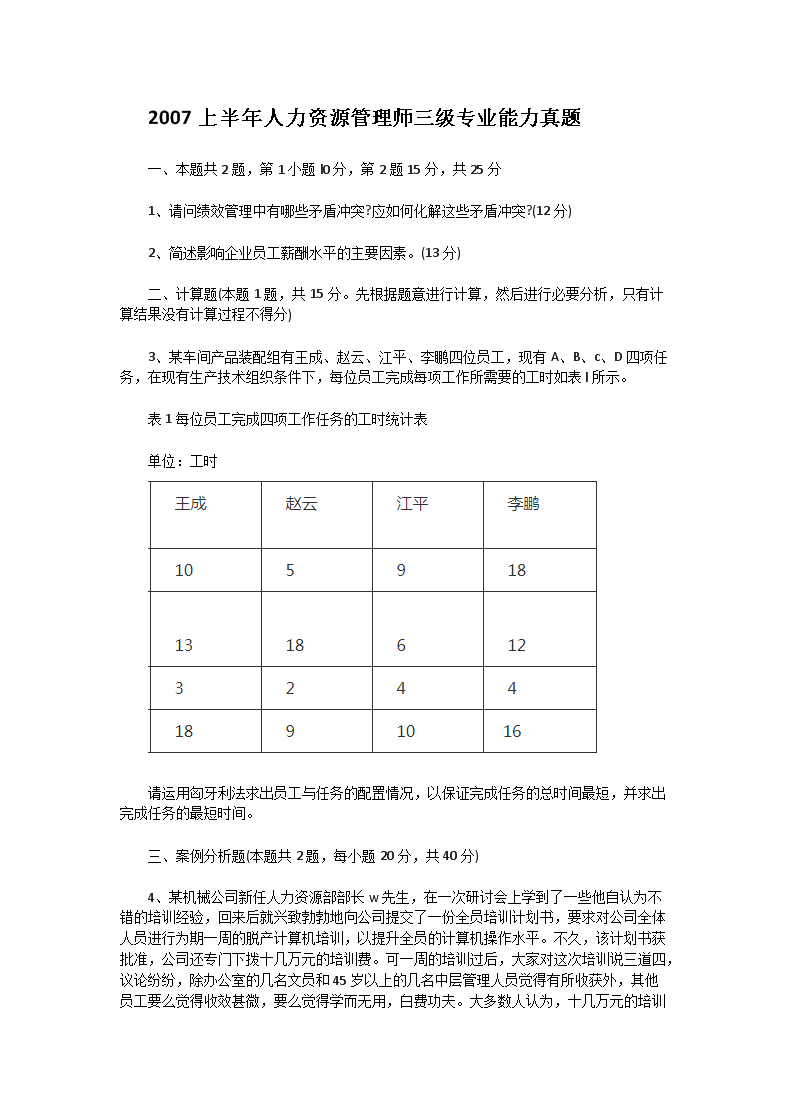 2007 上半年人力资源管理师三级专业能力真题

一、本题共 2 题，第 1 小题 l0 分，第 2 题 15 分，共 25 分

1、请问绩效管理中有哪些矛盾冲突?应如何化解这些矛盾冲突?(12 分)

2、简述影响企业员工薪酬水平的主要因素。(13 分)

二、计算题(本题 1 题，共 15 分。先根据题意进行计算，然后进行必要分析，只有计算结果没有计算过程不得分)

3、某车间产品装配组有王成、赵云、江平、李鹏四位员工，现有 A、B、c、D 四项任务，在现有生产技术组织条件下，每位员工完成每项工作所需要的工时如表 l 所示。

表 1 每位员工完成四项工作任务的工时统计表

单位：工时

| 王成 | 赵云 | 江平 | 李鹏 |
|---|---|---|---|
| 10 | 5 | 9 | 18 |
| 13 | 18 | 6 | 12 |
| 3 | 2 | 4 | 4 |
| 18 | 9 | 10 | 16 |

请运用匈牙利法求出员工与任务的配置情况，以保证完成任务的总时间最短，并求出完成任务的最短时间。

三、案例分析题(本题共 2 题，每小题 20 分，共 40 分)

4、某机械公司新任人力资源部部长 w 先生，在一次研讨会上学到了一些他自认为不错的培训经验，回来后就兴致勃勃地向公司提交了一份全员培训计划书，要求对公司全体人员进行为期一周的脱产计算机培训，以提升全员的计算机操作水平。不久，该计划书获批准，公司还专门下拨十几万元的培训费。可一周的培训过后，大家对这次培训说三道四，议论纷纷，除办公室的几名文员和 45 岁以上的几名中层管理人员觉得有所收获外，其他员工要么觉得收效甚微，要么觉得学而无用，白费功夫。大多数人认为，十几万元的培训